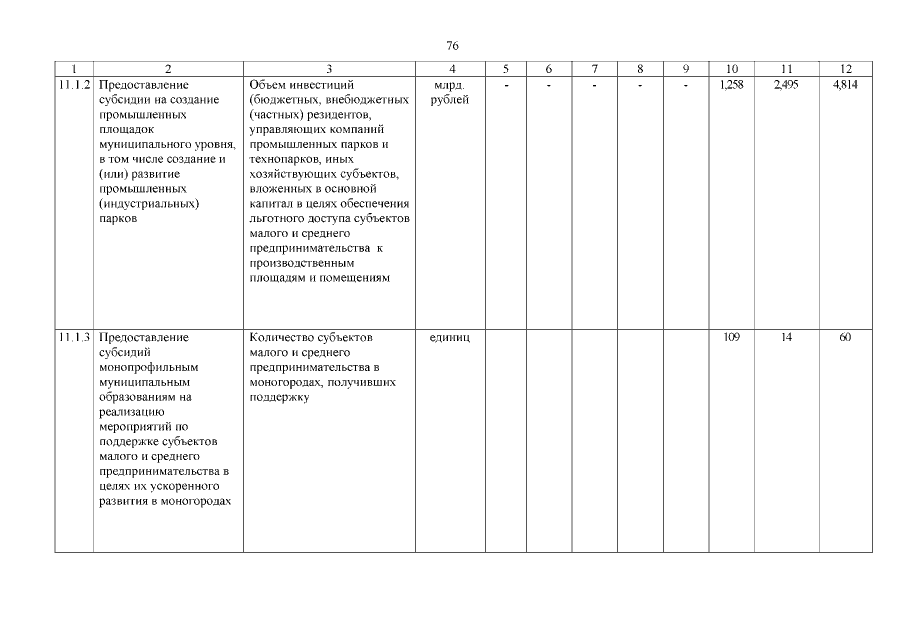 76

| 1 | 2 | 3 | 4 | 5 | 6 | 7 | 8 | 9 | 10 | 11 | 12 |
|---|---|---|---|---|---|---|---|---|---|---|---|
| 11.1.2 | Предоставление субсидии на создание промышленных площадок муниципального уровня, в том числе создание и (или) развитие промышленных (индустриальных) парков | Объем инвестиций (бюджетных, внебюджетных (частных) резидентов, управляющих компаний промышленных парков и технопарков, иных хозяйствующих субъектов, вложенных в основной капитал в целях обеспечения льготного доступа субъектов малого и среднего предпринимательства к производственным площадям и помещениям | млрд. рублей | - | - | - | - | - | 1,258 | 2,495 | 4,814 |
| 11.1.3 | Предоставление субсидий монопрофильным муниципальным образованиям на реализацию мероприятий по поддержке субъектов малого и среднего предпринимательства в целях их ускоренного развития в моногородах | Количество субъектов малого и среднего предпринимательства в моногородах, получивших поддержку | единиц | | | | | | 109 | 14 | 60 |